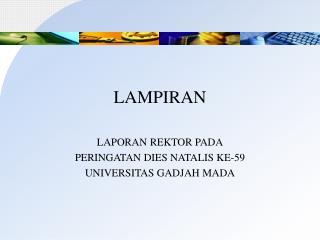 LAMPIRAN

LAPORAN REKTOR PADA
PERINGATAN DIES NATALIS KE-59
UNIVERSITAS GADJAH MADA